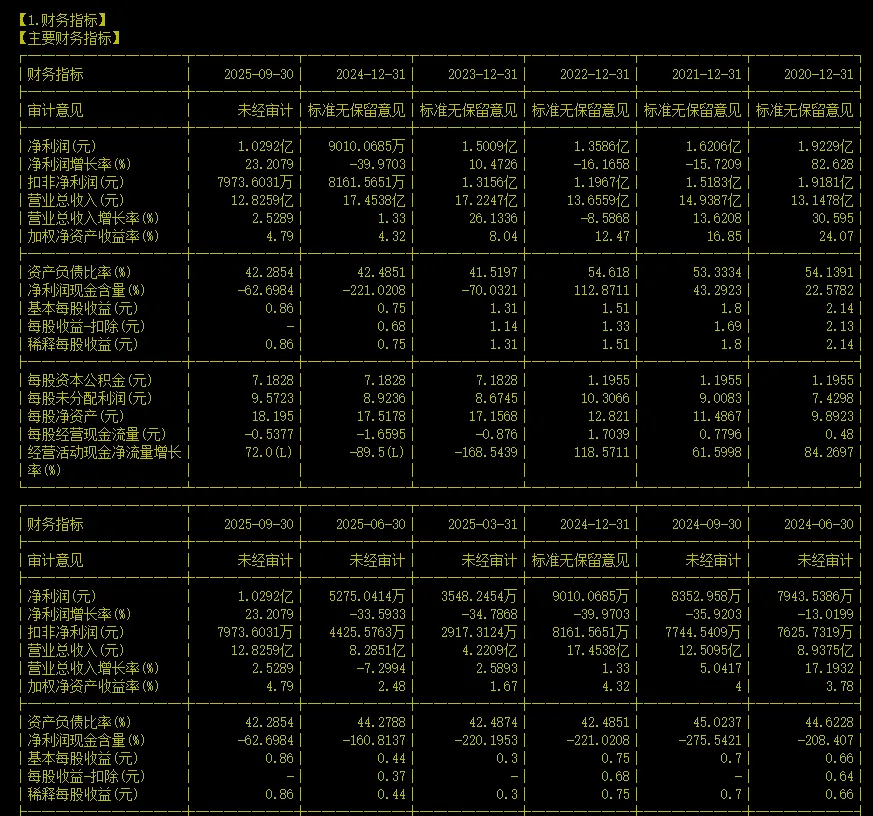 【1.财务指标】
【主要财务指标】

| 财务指标 | 2025-09-30 | 2024-12-31 | 2023-12-31 | 2022-12-31 | 2021-12-31 | 2020-12-31 |
|---|---|---|---|---|---|---|
| 审计意见 | 未经审计 | 标准无保留意见 | 标准无保留意见 | 标准无保留意见 | 标准无保留意见 | 标准无保留意见 |
| 净利润(元) | 1.0292亿 | 9010.0685万 | 1.5009亿 | 1.3586亿 | 1.6206亿 | 1.9229亿 |
| 净利润增长率(%) | 23.2079 | -39.9703 | 10.4726 | -16.1658 | -15.7209 | 82.628 |
| 扣非净利润(元) | 7973.6031万 | 8161.5651万 | 1.3156亿 | 1.1967亿 | 1.5183亿 | 1.9181亿 |
| 营业总收入(元) | 12.8259亿 | 17.4538亿 | 17.2247亿 | 13.6559亿 | 14.9387亿 | 13.1478亿 |
| 营业总收入增长率(%) | 2.5289 | 1.33 | 26.1336 | -8.5868 | 13.6208 | 30.595 |
| 加权净资产收益率(%) | 4.79 | 4.32 | 8.04 | 12.47 | 16.85 | 24.07 |
| 资产负债比率(%) | 42.2854 | 42.4851 | 41.5197 | 54.618 | 53.3334 | 54.1391 |
| 净利润现金含量(%) | -62.6984 | -221.0208 | -70.0321 | 112.8711 | 43.2923 | 22.5782 |
| 基本每股收益(元) | 0.86 | 0.75 | 1.31 | 1.51 | 1.8 | 2.14 |
| 每股收益-扣除(元) | - | 0.68 | 1.14 | 1.33 | 1.69 | 2.13 |
| 稀释每股收益(元) | 0.86 | 0.75 | 1.31 | 1.51 | 1.8 | 2.14 |
| 每股资本公积金(元) | 7.1828 | 7.1828 | 7.1828 | 1.1955 | 1.1955 | 1.1955 |
| 每股未分配利润(元) | 9.5723 | 8.9236 | 8.6745 | 10.3066 | 9.0083 | 7.4298 |
| 每股净资产(元) | 18.195 | 17.5178 | 17.1568 | 12.821 | 11.4867 | 9.8923 |
| 每股经营现金流量(元) | -0.5377 | -1.6595 | -0.876 | 1.7039 | 0.7796 | 0.48 |
| 经营活动现金净流量增长率(%) | 72.0(L) | -89.5(L) | -168.5439 | 118.5711 | 61.5998 | 84.2697 |

| 财务指标 | 2025-09-30 | 2025-06-30 | 2025-03-31 | 2024-12-31 | 2024-09-30 | 2024-06-30 |
|---|---|---|---|---|---|---|
| 审计意见 | 未经审计 | 未经审计 | 未经审计 | 标准无保留意见 | 未经审计 | 未经审计 |
| 净利润(元) | 1.0292亿 | 5275.0414万 | 3548.2454万 | 9010.0685万 | 8352.958万 | 7943.5386万 |
| 净利润增长率(%) | 23.2079 | -33.5933 | -34.7868 | -39.9703 | -35.9203 | -13.0199 |
| 扣非净利润(元) | 7973.6031万 | 4425.5763万 | 2917.3124万 | 8161.5651万 | 7744.5409万 | 7625.7319万 |
| 营业总收入(元) | 12.8259亿 | 8.2851亿 | 4.2209亿 | 17.4538亿 | 12.5095亿 | 8.9375亿 |
| 营业总收入增长率(%) | 2.5289 | -7.2994 | 2.5893 | 1.33 | 5.0417 | 17.1932 |
| 加权净资产收益率(%) | 4.79 | 2.48 | 1.67 | 4.32 | 4 | 3.78 |
| 资产负债比率(%) | 42.2854 | 44.2788 | 42.4874 | 42.4851 | 45.0237 | 44.6228 |
| 净利润现金含量(%) | -62.6984 | -160.8137 | -220.1953 | -221.0208 | -275.5421 | -208.407 |
| 基本每股收益(元) | 0.86 | 0.44 | 0.3 | 0.75 | 0.7 | 0.66 |
| 每股收益-扣除(元) | - | 0.37 | - | 0.68 | - | 0.64 |
| 稀释每股收益(元) | 0.86 | 0.44 | 0.3 | 0.75 | 0.7 | 0.66 |